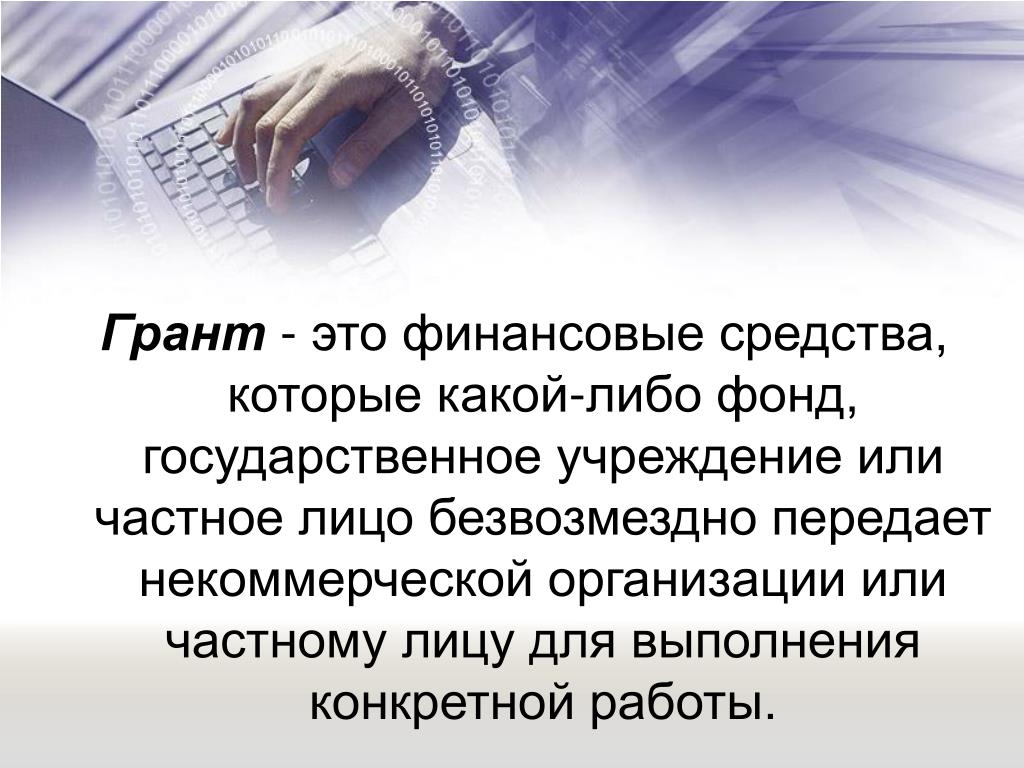 Грант - это финансовые средства, которые какой-либо фонд, государственное учреждение или частное лицо безвозмездно передает некоммерческой организации или частному лицу для выполнения конкретной работы.